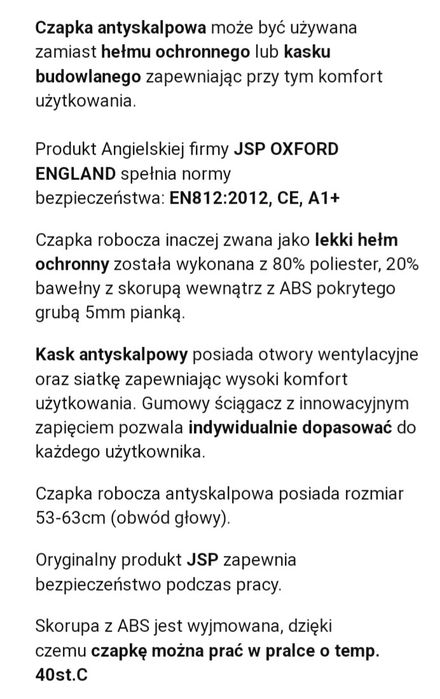 Czapka antyskalpowa może być używana zamiast hełmu ochronnego lub kasku budowlanego zapewniając przy tym komfort użytkowania.

Produkt Angielskiej firmy JSP OXFORD ENGLAND spełnia normy bezpieczeństwa: EN812:2012, CE, A1+

Czapka robocza inaczej zwana jako lekki hełm ochronny została wykonana z 80% poliester, 20% bawełny z skorupą wewnątrz z ABS pokrytego grubą 5mm pianką.

Kask antyskalpowy posiada otwory wentylacyjne oraz siatkę zapewniając wysoki komfort użytkowania. Gumowy ściągacz z innowacyjnym zapięciem pozwala indywidualnie dopasować do każdego użytkownika.

Czapka robocza antyskalpowa posiada rozmiar 53-63cm (obwód głowy).

Oryginalny produkt JSP zapewnia bezpieczeństwo podczas pracy.

Skorupa z ABS jest wyjmowana, dzięki czemu czapkę można prać w pralce o temp. 40st.C